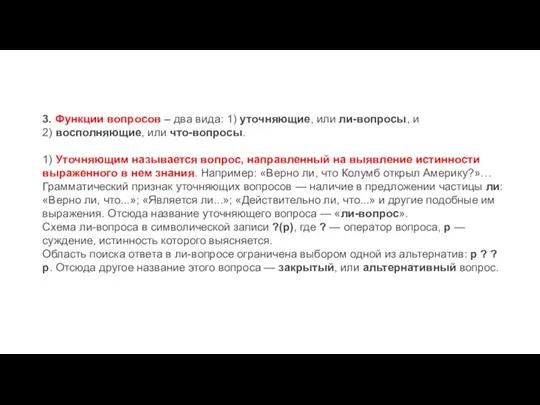 3. Функции вопросов – два вида: 1) уточняющие, или ли-вопросы, и 2) восполняющие, или что-вопросы.

1) Уточняющим называется вопрос, направленный на выявление истинности выраженного в нем знания. Например: «Верно ли, что Колумб открыл Америку?»… Грамматический признак уточняющих вопросов — наличие в предложении частицы ли: «Верно ли, что...»; «Является ли...»; «Действительно ли, что...» и другие подобные им выражения. Отсюда название уточняющего вопроса — «ли-вопрос».
Схема ли-вопроса в символической записи ?(p), где ? — оператор вопроса, p — суждение, истинность которого выясняется.
Область поиска ответа в ли-вопросе ограничена выбором одной из альтернатив: p ? ? p. Отсюда другое название этого вопроса — закрытый, или альтернативный вопрос.